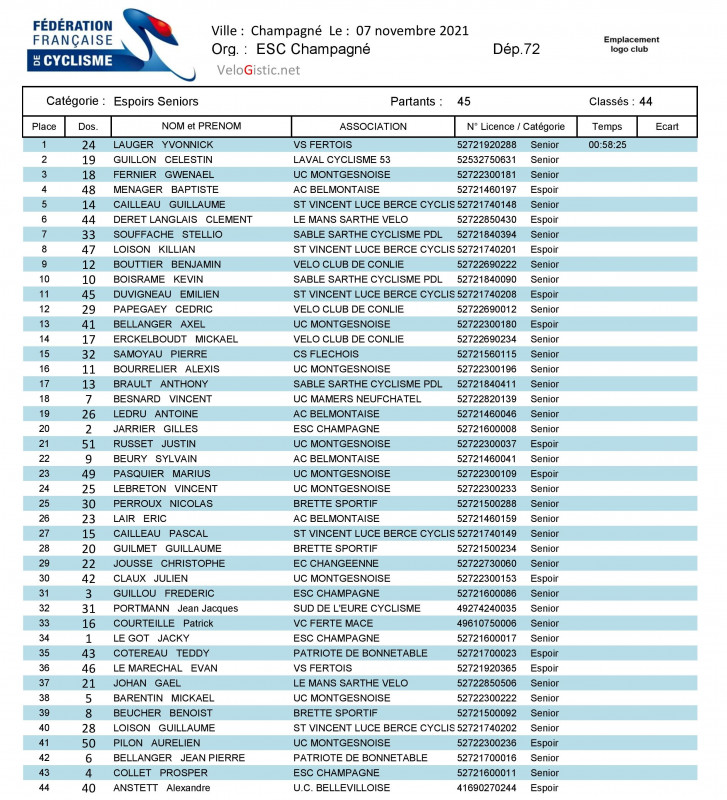 FÉDÉRATION FRANÇAISE DE CYCLISME

Ville : Champagné Le : 07 novembre 2021
Org. : ESC Champagné Dép.72

VeloGistic.net

Emplacement logo club

Catégorie : Espoirs Seniors Partants : 45 Classés : 44

| Place | Dos. | NOM et PRENOM | ASSOCIATION | N° Licence / Catégorie | | Temps | Ecart |
|---|---|---|---|---|---|---|---|
| 1 | 24 | LAUGER YVONNICK | VS FERTOIS | 52721920288 | Senior | 00:58:25 | |
| 2 | 19 | GUILLON CELESTIN | LAVAL CYCLISME 53 | 52532750631 | Senior | | |
| 3 | 18 | FERNIER GWENAEL | UC MONTGESNOISE | 52722300181 | Senior | | |
| 4 | 48 | MENAGER BAPTISTE | AC BELMONTAISE | 52721460197 | Espoir | | |
| 5 | 14 | CAILLEAU GUILLAUME | ST VINCENT LUCE BERCE CYCLIS | 52721740148 | Senior | | |
| 6 | 44 | DERET LANGLAIS CLEMENT | LE MANS SARTHE VELO | 52722850430 | Espoir | | |
| 7 | 33 | SOUFFACHE STELLIO | SABLE SARTHE CYCLISME PDL | 52721840394 | Senior | | |
| 8 | 47 | LOISON KILLIAN | ST VINCENT LUCE BERCE CYCLIS | 52721740201 | Espoir | | |
| 9 | 12 | BOUTTIER BENJAMIN | VELO CLUB DE CONLIE | 52722690222 | Senior | | |
| 10 | 10 | BOISRAME KEVIN | SABLE SARTHE CYCLISME PDL | 52721840090 | Senior | | |
| 11 | 45 | DUVIGNEAU EMILIEN | ST VINCENT LUCE BERCE CYCLIS | 52721740208 | Espoir | | |
| 12 | 29 | PAPEGAEY CEDRIC | VELO CLUB DE CONLIE | 52722690012 | Senior | | |
| 13 | 41 | BELLANGER AXEL | UC MONTGESNOISE | 52722300180 | Espoir | | |
| 14 | 17 | ERCKELBOUDT MICKAEL | VELO CLUB DE CONLIE | 52722690234 | Senior | | |
| 15 | 32 | SAMOYAU PIERRE | CS FLECHOIS | 52721560115 | Senior | | |
| 16 | 11 | BOURRELIER ALEXIS | UC MONTGESNOISE | 52722300196 | Senior | | |
| 17 | 13 | BRAULT ANTHONY | SABLE SARTHE CYCLISME PDL | 52721840411 | Senior | | |
| 18 | 7 | BESNARD VINCENT | UC MAMERS NEUFCHATEL | 52722820139 | Senior | | |
| 19 | 26 | LEDRU ANTOINE | AC BELMONTAISE | 52721460046 | Senior | | |
| 20 | 2 | JARRIER GILLES | ESC CHAMPAGNE | 52721600008 | Senior | | |
| 21 | 51 | RUSSET JUSTIN | UC MONTGESNOISE | 52722300037 | Espoir | | |
| 22 | 9 | BEURY SYLVAIN | AC BELMONTAISE | 52721460041 | Senior | | |
| 23 | 49 | PASQUIER MARIUS | UC MONTGESNOISE | 52722300109 | Espoir | | |
| 24 | 25 | LEBRETON VINCENT | UC MONTGESNOISE | 52722300233 | Senior | | |
| 25 | 30 | PERROUX NICOLAS | BRETTE SPORTIF | 52721500288 | Senior | | |
| 26 | 23 | LAIR ERIC | AC BELMONTAISE | 52721460159 | Senior | | |
| 27 | 15 | CAILLEAU PASCAL | ST VINCENT LUCE BERCE CYCLIS | 52721740149 | Senior | | |
| 28 | 20 | GUILMET GUILLAUME | BRETTE SPORTIF | 52721500234 | Senior | | |
| 29 | 22 | JOUSSE CHRISTOPHE | EC CHANGEENNE | 52722730060 | Senior | | |
| 30 | 42 | CLAUX JULIEN | UC MONTGESNOISE | 52722300153 | Espoir | | |
| 31 | 3 | GUILLOU FREDERIC | ESC CHAMPAGNE | 52721600086 | Senior | | |
| 32 | 31 | PORTMANN Jean Jacques | SUD DE L'EURE CYCLISME | 49274240035 | Senior | | |
| 33 | 16 | COURTEILLE Patrick | VC FERTE MACE | 49610750006 | Senior | | |
| 34 | 1 | LE GOT JACKY | ESC CHAMPAGNE | 52721600017 | Senior | | |
| 35 | 43 | COTEREAU TEDDY | PATRIOTE DE BONNETABLE | 52721700023 | Espoir | | |
| 36 | 46 | LE MARECHAL EVAN | VS FERTOIS | 52721920365 | Espoir | | |
| 37 | 21 | JOHAN GAEL | LE MANS SARTHE VELO | 52722850506 | Senior | | |
| 38 | 5 | BARENTIN MICKAEL | UC MONTGESNOISE | 52722300222 | Senior | | |
| 39 | 8 | BEUCHER BENOIST | BRETTE SPORTIF | 52721500092 | Senior | | |
| 40 | 28 | LOISON GUILLAUME | ST VINCENT LUCE BERCE CYCLIS | 52721740202 | Senior | | |
| 41 | 50 | PILON AURELIEN | UC MONTGESNOISE | 52722300236 | Espoir | | |
| 42 | 6 | BELLANGER JEAN PIERRE | PATRIOTE DE BONNETABLE | 52721700016 | Senior | | |
| 43 | 4 | COLLET PROSPER | ESC CHAMPAGNE | 52721600011 | Senior | | |
| 44 | 40 | ANSTETT Alexandre | U.C. BELLEVILLOISE | 41690270244 | Espoir | | |